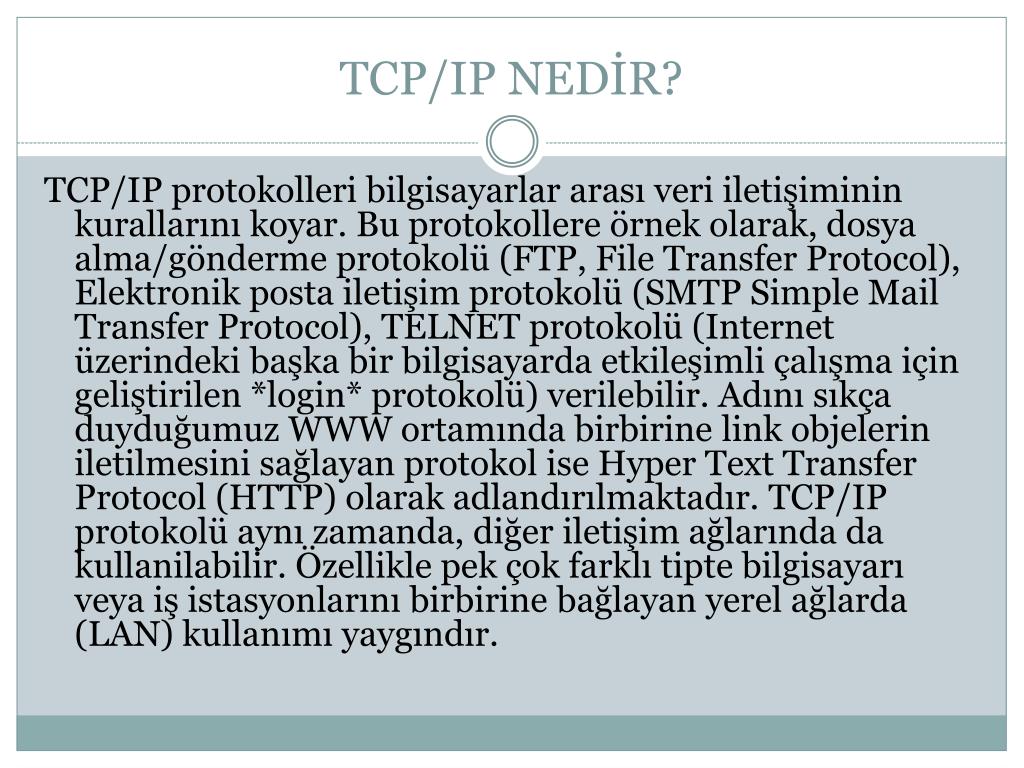 TCP/IP NEDİR?

TCP/IP protokolleri bilgisayarlar arası veri iletişiminin kurallarını koyar. Bu protokollere örnek olarak, dosya alma/gönderme protokolü (FTP, File Transfer Protocol), Elektronik posta iletişim protokolü (SMTP Simple Mail Transfer Protocol), TELNET protokolü (Internet üzerindeki başka bir bilgisayarda etkileşimli çalışma için geliştirilen *login* protokolü) verilebilir. Adını sıkça duyduğumuz WWW ortamında birbirine link objelerin iletilmesini sağlayan protokol ise Hyper Text Transfer Protocol (HTTP) olarak adlandırılmaktadır. TCP/IP protokolü aynı zamanda, diğer iletişim ağlarında da kullanilabilir. Özellikle pek çok farklı tipte bilgisayarı veya iş istasyonlarını birbirine bağlayan yerel ağlarda (LAN) kullanımı yaygındır.